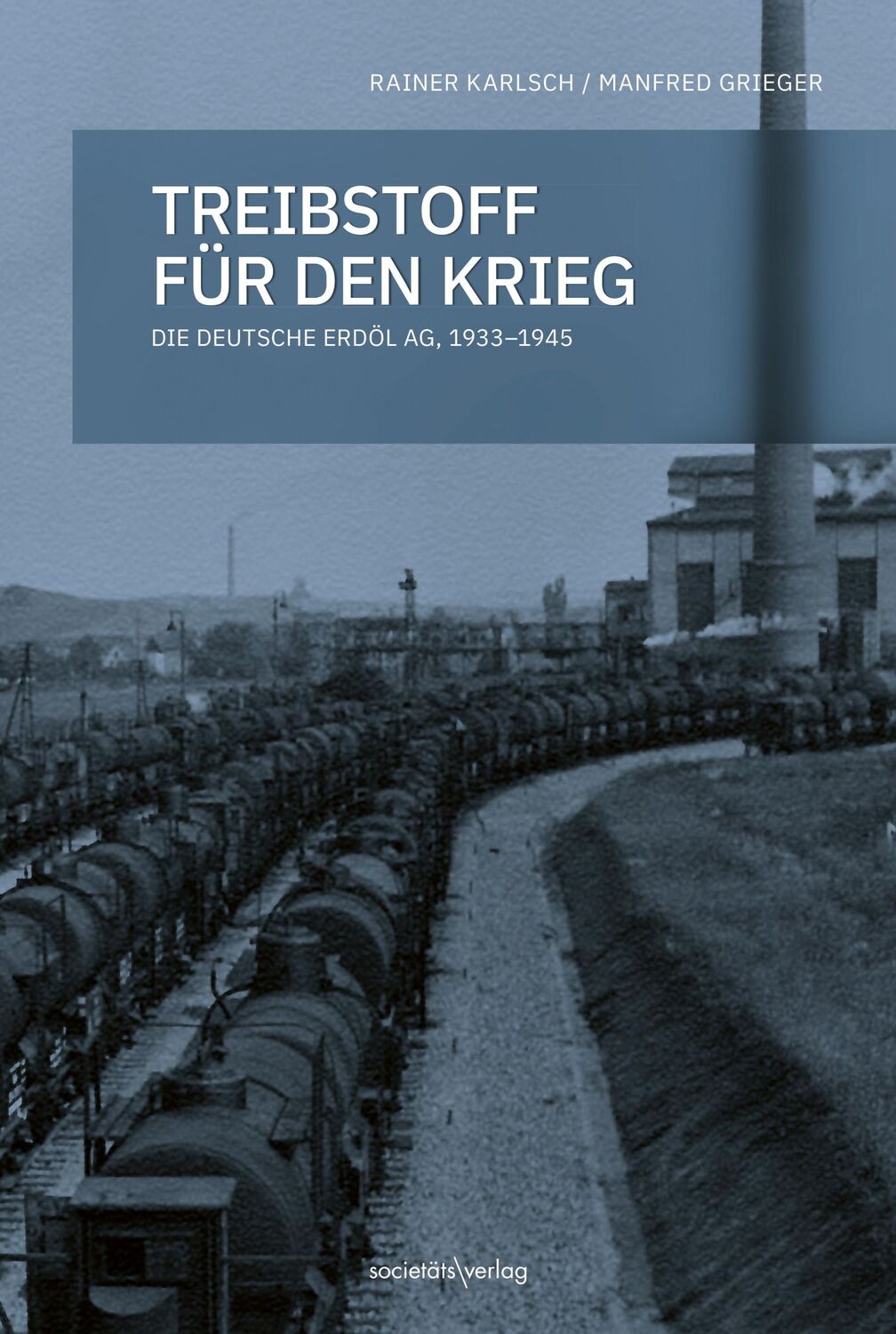 RAINER KARLSCH / MANFRED GRIEGER

TREIBSTOFF FÜR DEN KRIEG

DIE DEUTSCHE ERDÖL AG, 1933–1945

societäts\verlag